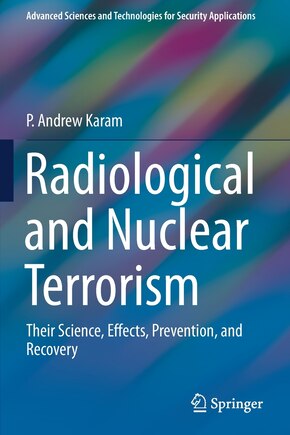 Advanced Sciences and Technologies for Security Applications

P. Andrew Karam

Radiological and Nuclear Terrorism

Their Science, Effects, Prevention, and Recovery

Springer